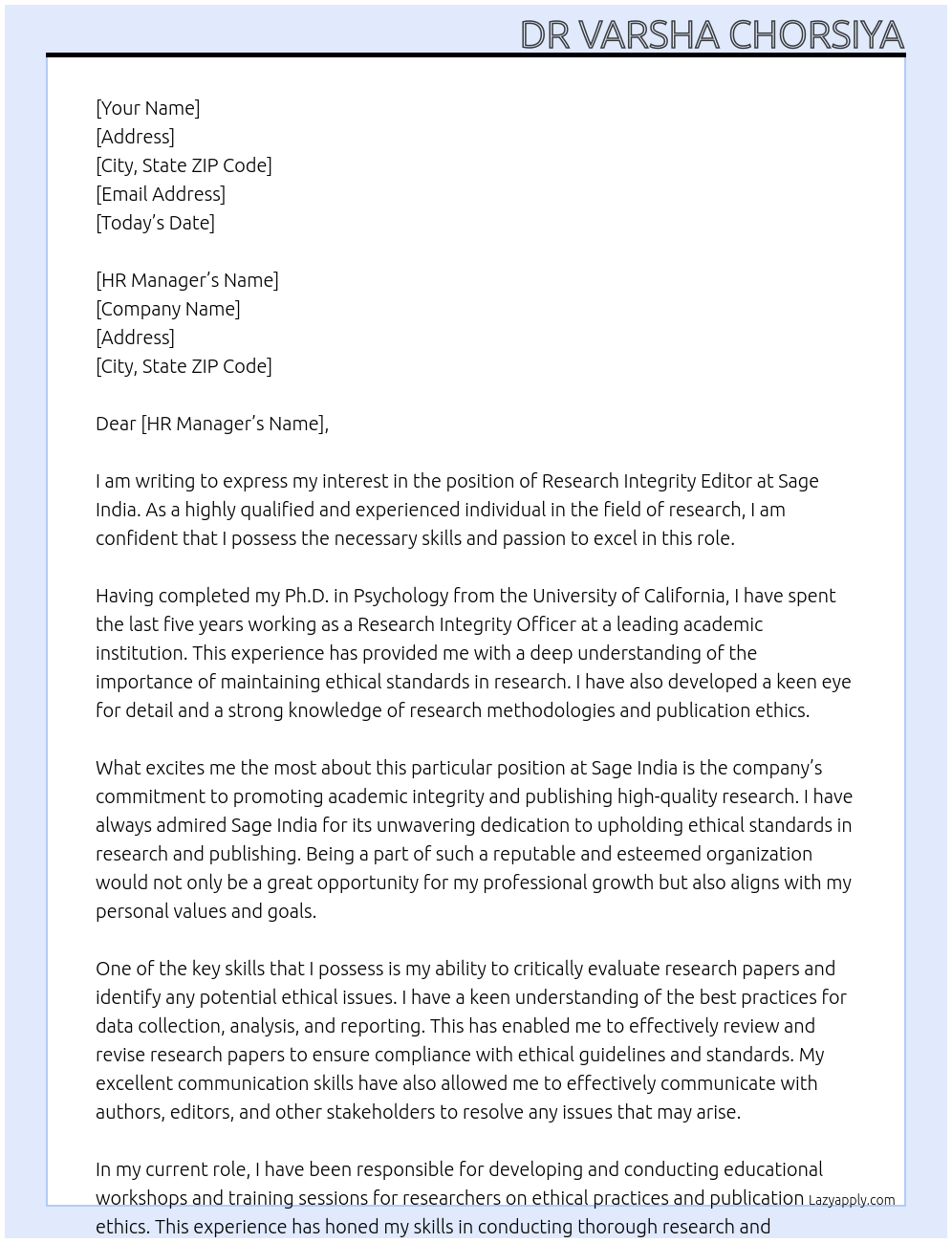 DR VARSHA CHORSIYA

[Your Name]
[Address]
[City, State ZIP Code]
[Email Address]
[Today's Date]

[HR Manager's Name]
[Company Name]
[Address]
[City, State ZIP Code]

Dear [HR Manager's Name],

I am writing to express my interest in the position of Research Integrity Editor at Sage India. As a highly qualified and experienced individual in the field of research, I am confident that I possess the necessary skills and passion to excel in this role.

Having completed my Ph.D. in Psychology from the University of California, I have spent the last five years working as a Research Integrity Officer at a leading academic institution. This experience has provided me with a deep understanding of the importance of maintaining ethical standards in research. I have also developed a keen eye for detail and a strong knowledge of research methodologies and publication ethics.

What excites me the most about this particular position at Sage India is the company's commitment to promoting academic integrity and publishing high-quality research. I have always admired Sage India for its unwavering dedication to upholding ethical standards in research and publishing. Being a part of such a reputable and esteemed organization would not only be a great opportunity for my professional growth but also aligns with my personal values and goals.

One of the key skills that I possess is my ability to critically evaluate research papers and identify any potential ethical issues. I have a keen understanding of the best practices for data collection, analysis, and reporting. This has enabled me to effectively review and revise research papers to ensure compliance with ethical guidelines and standards. My excellent communication skills have also allowed me to effectively communicate with authors, editors, and other stakeholders to resolve any issues that may arise.

In my current role, I have been responsible for developing and conducting educational workshops and training sessions for researchers on ethical practices and publication ethics. This experience has honed my skills in conducting thorough research and

Lazyapply.com